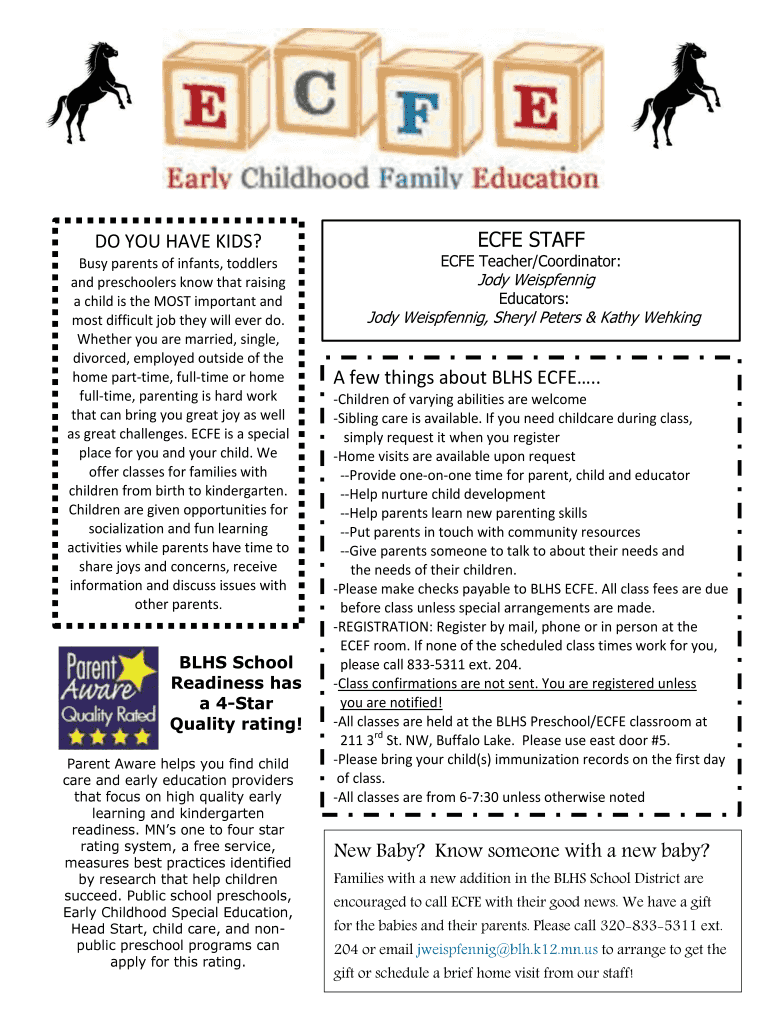 E C F E
Early Childhood Family Education

DO YOU HAVE KIDS?
Busy parents of infants, toddlers and preschoolers know that raising a child is the MOST important and most difficult job they will ever do. Whether you are married, single, divorced, employed outside of the home part-time, full-time or home full-time, parenting is hard work that can bring you great joy as well as great challenges. ECFE is a special place for you and your child. We offer classes for families with children from birth to kindergarten. Children are given opportunities for socialization and fun learning activities while parents have time to share joys and concerns, receive information and discuss issues with other parents.

Parent Aware Quality Rated

BLHS School Readiness has a 4-Star Quality rating!

Parent Aware helps you find child care and early education providers that focus on high quality early learning and kindergarten readiness. MN's one to four star rating system, a free service, measures best practices identified by research that help children succeed. Public school preschools, Early Childhood Special Education, Head Start, child care, and non-public preschool programs can apply for this rating.

ECFE STAFF
ECFE Teacher/Coordinator:
Jody Weispfennig
Educators:
Jody Weispfennig, Sheryl Peters & Kathy Wehking

A few things about BLHS ECFE…..
-Children of varying abilities are welcome
-Sibling care is available. If you need childcare during class, simply request it when you register
-Home visits are available upon request
--Provide one-on-one time for parent, child and educator
--Help nurture child development
--Help parents learn new parenting skills
--Put parents in touch with community resources
--Give parents someone to talk to about their needs and the needs of their children.
-Please make checks payable to BLHS ECFE. All class fees are due before class unless special arrangements are made.
-REGISTRATION: Register by mail, phone or in person at the ECEF room. If none of the scheduled class times work for you, please call 833-5311 ext. 204.
-Class confirmations are not sent. You are registered unless you are notified!
-All classes are held at the BLHS Preschool/ECFE classroom at 211 3$^{rd}$ St. NW, Buffalo Lake. Please use east door #5.
-Please bring your child(s) immunization records on the first day of class.
-All classes are from 6-7:30 unless otherwise noted

New Baby? Know someone with a new baby?
Families with a new addition in the BLHS School District are encouraged to call ECFE with their good news. We have a gift for the babies and their parents. Please call 320-833-5311 ext. 204 or email jweispfennig@blh.k12.mn.us to arrange to get the gift or schedule a brief home visit from our staff!